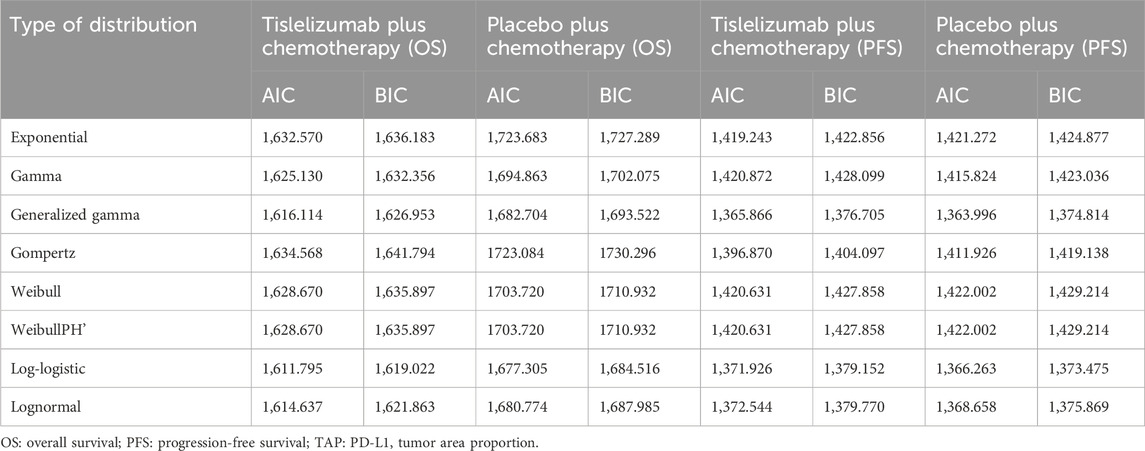 | Type of distribution | Tislelizumab plus chemotherapy (OS) | | Placebo plus chemotherapy (OS) | | Tislelizumab plus chemotherapy (PFS) | | Placebo plus chemotherapy (PFS) | |
|---|---|---|---|---|---|---|---|---|
| | AIC | BIC | AIC | BIC | AIC | BIC | AIC | BIC |
| Exponential | 1,632.570 | 1,636.183 | 1,723.683 | 1,727.289 | 1,419.243 | 1,422.856 | 1,421.272 | 1,424.877 |
| Gamma | 1,625.130 | 1,632.356 | 1,694.863 | 1,702.075 | 1,420.872 | 1,428.099 | 1,415.824 | 1,423.036 |
| Generalized gamma | 1,616.114 | 1,626.953 | 1,682.704 | 1,693.522 | 1,365.866 | 1,376.705 | 1,363.996 | 1,374.814 |
| Gompertz | 1,634.568 | 1,641.794 | 1723.084 | 1730.296 | 1,396.870 | 1,404.097 | 1,411.926 | 1,419.138 |
| Weibull | 1,628.670 | 1,635.897 | 1703.720 | 1710.932 | 1,420.631 | 1,427.858 | 1,422.002 | 1,429.214 |
| WeibullPH' | 1,628.670 | 1,635.897 | 1703.720 | 1710.932 | 1,420.631 | 1,427.858 | 1,422.002 | 1,429.214 |
| Log-logistic | 1,611.795 | 1,619.022 | 1,677.305 | 1,684.516 | 1,371.926 | 1,379.152 | 1,366.263 | 1,373.475 |
| Lognormal | 1,614.637 | 1,621.863 | 1,680.774 | 1,687.985 | 1,372.544 | 1,379.770 | 1,368.658 | 1,375.869 |

OS: overall survival; PFS: progression-free survival; TAP: PD-L1, tumor area proportion.